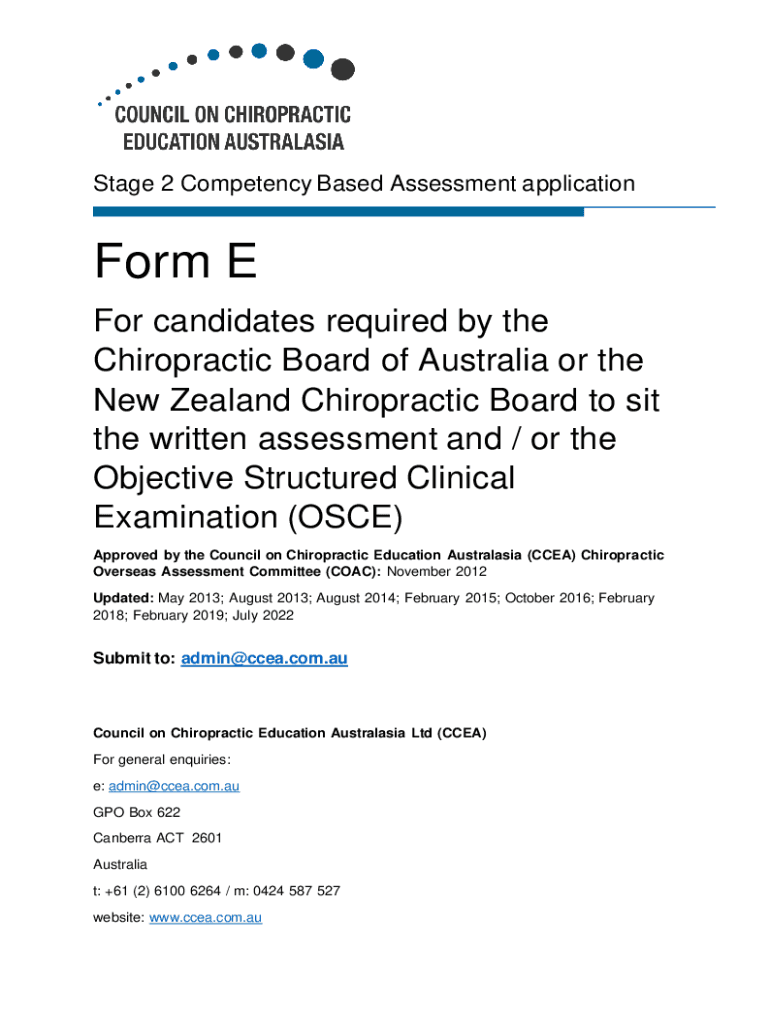 COUNCIL ON CHIROPRACTIC
EDUCATION AUSTRALASIA

Stage 2 Competency Based Assessment application

Form E

For candidates required by the Chiropractic Board of Australia or the New Zealand Chiropractic Board to sit the written assessment and / or the Objective Structured Clinical Examination (OSCE)

Approved by the Council on Chiropractic Education Australasia (CCEA) Chiropractic Overseas Assessment Committee (COAC): November 2012

Updated: May 2013; August 2013; August 2014; February 2015; October 2016; February 2018; February 2019; July 2022

Submit to: admin@ccea.com.au

Council on Chiropractic Education Australasia Ltd (CCEA)

For general enquiries:

e: admin@ccea.com.au

GPO Box 622

Canberra ACT 2601

Australia

t: +61 (2) 6100 6264 / m: 0424 587 527

website: www.ccea.com.au